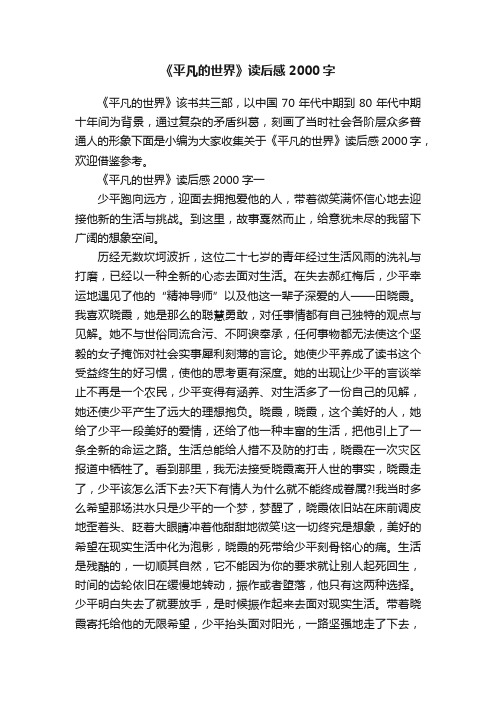 《平凡的世界》读后感 2000 字

《平凡的世界》该书共三部，以中国 70 年代中期到 80 年代中期十年间为背景，通过复杂的矛盾纠葛，刻画了当时社会各阶层众多普通人的形象下面是小编为大家收集关于《平凡的世界》读后感 2000 字，欢迎借鉴参考。

《平凡的世界》读后感 2000 字一

少平跑向远方，迎面去拥抱爱他的人，带着微笑满怀信心地去迎接他新的生活与挑战。到这里，故事戛然而止，给意犹未尽的我留下广阔的想象空间。

历经无数坎坷波折，这位二十七岁的青年经过生活风雨的洗礼与打磨，已经以一种全新的心态去面对生活。在失去郝红梅后，少平幸运地遇见了他的“精神导师”以及他这一辈子深爱的人——田晓霞。我喜欢晓霞，她是那么的聪慧勇敢，对任事情都有自己独特的观点与见解。她不与世俗同流合污、不阿谀奉承，任何事物都无法使这个坚毅的女子掩饰对社会实事犀利刻薄的言论。她使少平养成了读书这个受益终生的好习惯，使他的思考更有深度。她的出现让少平的言谈举止不再是一个农民，少平变得有涵养、对生活多了一份自己的见解，她还使少平产生了远大的理想抱负。晓霞，晓霞，这个美好的人，她给了少平一段美好的爱情，还给了他一种丰富的生活，把他引上了一条全新的命运之路。生活总能给人措不及防的打击，晓霞在一次灾区报道中牺牲了。看到那里，我无法接受晓霞离开人世的事实，晓霞走了，少平该怎么活下去?天下有情人为什么就不能终成眷属?!我当时多么希望那场洪水只是少平的一个梦，梦醒了，晓霞依旧站在床前调皮地歪着头、眨着大眼睛冲着他甜甜地微笑!这一切终究是想象，美好的希望在现实生活中化为泡影，晓霞的死带给少平刻骨铭心的痛。生活是残酷的，一切顺其自然，它不能因为你的要求就让别人起死回生，时间的齿轮依旧在缓慢地转动，振作或者堕落，他只有这两种选择。少平明白失去了就要放手，是时候振作起来去面对现实生活。带着晓霞寄托给他的无限希望，少平抬头面对阳光，一路坚强地走了下去，